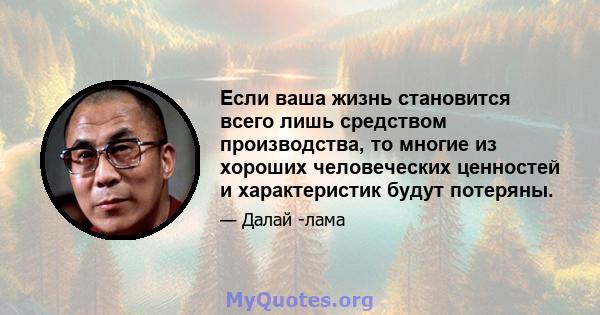 Если ваша жизнь становится всего лишь средством производства, то многие из хороших человеческих ценностей и характеристик будут потеряны.

— Далай -лама

MyQuotes.org